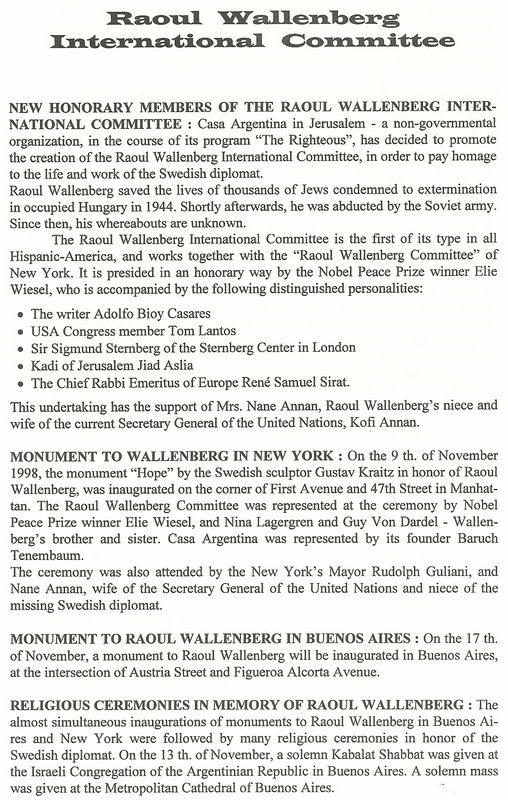 Raoul Wallenberg
International Committee

NEW HONORARY MEMBERS OF THE RAOUL WALLENBERG INTERNATIONAL COMMITTEE : Casa Argentina in Jerusalem - a non-governmental organization, in the course of its program "The Righteous", has decided to promote the creation of the Raoul Wallenberg International Committee, in order to pay homage to the life and work of the Swedish diplomat.
Raoul Wallenberg saved the lives of thousands of Jews condemned to extermination in occupied Hungary in 1944. Shortly afterwards, he was abducted by the Soviet army. Since then, his whereabouts are unknown.

The Raoul Wallenberg International Committee is the first of its type in all Hispanic-America, and works together with the "Raoul Wallenberg Committee" of New York. It is presided in an honorary way by the Nobel Peace Prize winner Elie Wiesel, who is accompanied by the following distinguished personalities:

• The writer Adolfo Bioy Casares
• USA Congress member Tom Lantos
• Sir Sigmund Sternberg of the Sternberg Center in London
• Kadi of Jerusalem Jiad Aslia
• The Chief Rabbi Emeritus of Europe René Samuel Sirat.

This undertaking has the support of Mrs. Nane Annan, Raoul Wallenberg's niece and wife of the current Secretary General of the United Nations, Kofi Annan.

MONUMENT TO WALLENBERG IN NEW YORK : On the 9 th. of November 1998, the monument "Hope" by the Swedish sculptor Gustav Kraitz in honor of Raoul Wallenberg, was inaugurated on the corner of First Avenue and 47th Street in Manhattan. The Raoul Wallenberg Committee was represented at the ceremony by Nobel Peace Prize winner Elie Wiesel, and Nina Lagergren and Guy Von Dardel - Wallenberg's brother and sister. Casa Argentina was represented by its founder Baruch Tenembaum.
The ceremony was also attended by the New York's Mayor Rudolph Guliani, and Nane Annan, wife of the Secretary General of the United Nations and niece of the missing Swedish diplomat.

MONUMENT TO RAOUL WALLENBERG IN BUENOS AIRES : On the 17 th. of November, a monument to Raoul Wallenberg will be inaugurated in Buenos Aires, at the intersection of Austria Street and Figueroa Alcorta Avenue.

RELIGIOUS CEREMONIES IN MEMORY OF RAOUL WALLENBERG : The almost simultaneous inaugurations of monuments to Raoul Wallenberg in Buenos Aires and New York were followed by many religious ceremonies in honor of the Swedish diplomat. On the 13 th. of November, a solemn Kabalat Shabbat was given at the Israeli Congregation of the Argentinian Republic in Buenos Aires. A solemn mass was given at the Metropolitan Cathedral of Buenos Aires.